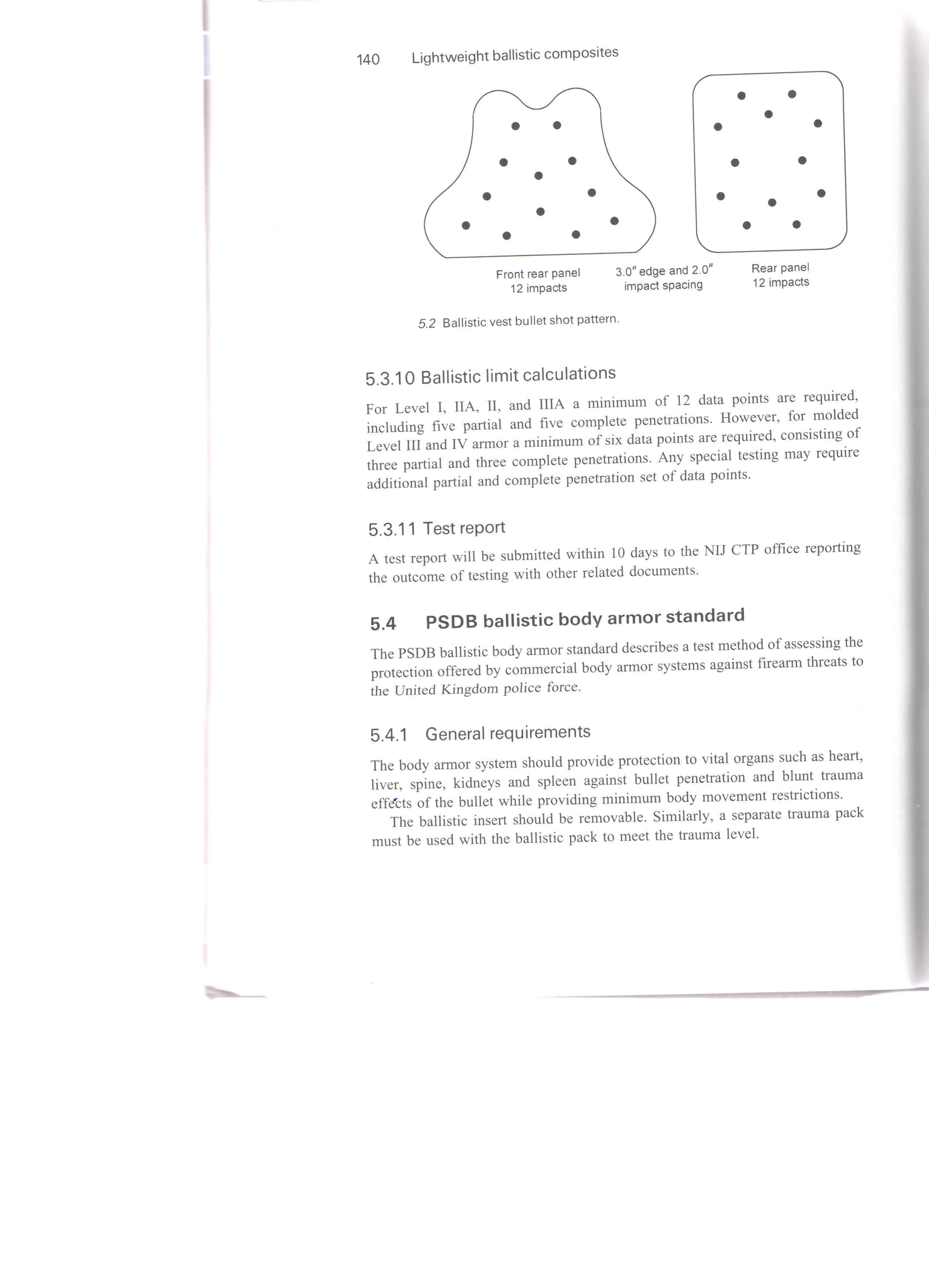 140 Lightweight ballistic composites

Front rear panel
12 impacts

3.0″ edge and 2.0″
impact spacing

Rear panel
12 impacts

5.2 Ballistic vest bullet shot pattern.

5.3.10 Ballistic limit calculations

For Level I, IIA, II, and IIIA a minimum of 12 data points are required, including five partial and five complete penetrations. However, for molded Level III and IV armor a minimum of six data points are required, consisting of three partial and three complete penetrations. Any special testing may require additional partial and complete penetration set of data points.

5.3.11 Test report

A test report will be submitted within 10 days to the NIJ CTP office reporting the outcome of testing with other related documents.

5.4 PSDB ballistic body armor standard

The PSDB ballistic body armor standard describes a test method of assessing the protection offered by commercial body armor systems against firearm threats to the United Kingdom police force.

5.4.1 General requirements

The body armor system should provide protection to vital organs such as heart, liver, spine, kidneys and spleen against bullet penetration and blunt trauma effects of the bullet while providing minimum body movement restrictions.

The ballistic insert should be removable. Similarly, a separate trauma pack must be used with the ballistic pack to meet the trauma level.